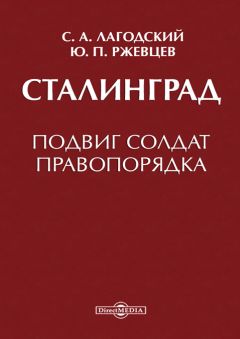 С. А. ЛАГОДСКИЙ
Ю. П. РЖЕВЦЕВ

СТАЛИНГРАД

ПОДВИГ СОЛДАТ
ПРАВОПОРЯДКА

DirectMEDIA